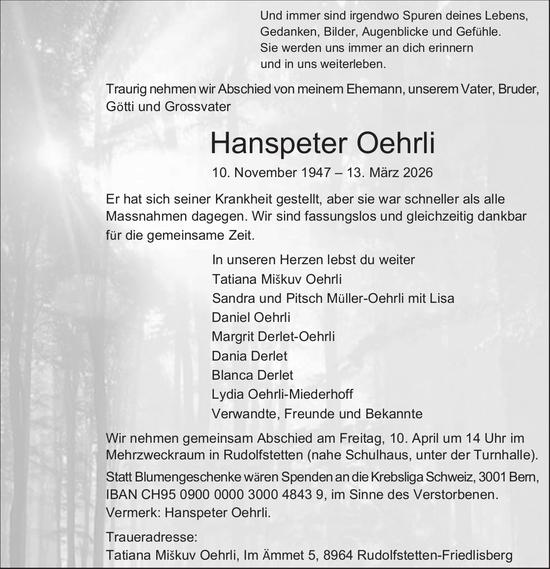 Und immer sind irgendwo Spuren deines Lebens,
Gedanken, Bilder, Augenblicke und Gefühle.
Sie werden uns immer an dich erinnern
und in uns weiterleben.

Traurig nehmen wir Abschied von meinem Ehemann, unserem Vater, Bruder, Götti und Grossvater

Hanspeter Oehrli

10. November 1947 – 13. März 2026

Er hat sich seiner Krankheit gestellt, aber sie war schneller als alle Massnahmen dagegen. Wir sind fassungslos und gleichzeitig dankbar für die gemeinsame Zeit.

In unseren Herzen lebst du weiter
Tatiana Miškuv Oehrli
Sandra und Pitsch Müller-Oehrli mit Lisa
Daniel Oehrli
Margrit Derlet-Oehrli
Dania Derlet
Blanca Derlet
Lydia Oehrli-Miederhoff
Verwandte, Freunde und Bekannte

Wir nehmen gemeinsam Abschied am Freitag, 10. April um 14 Uhr im Mehrzweckraum in Rudolfstetten (nahe Schulhaus, unter der Turnhalle).

Statt Blumengeschenke wären Spenden an die Krebsliga Schweiz, 3001 Bern, IBAN CH95 0900 0000 3000 4843 9, im Sinne des Verstorbenen. Vermerk: Hanspeter Oehrli.

Traueradresse:
Tatiana Miškuv Oehrli, Im Ämmet 5, 8964 Rudolfstetten-Friedlisberg